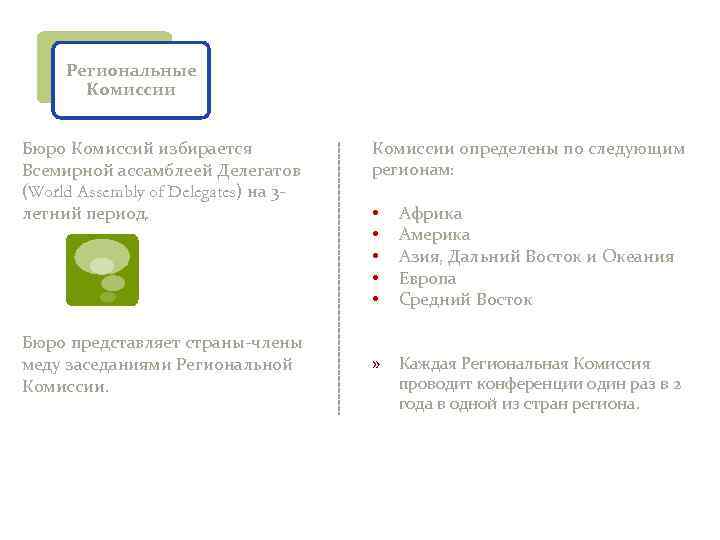 Региональные Комиссии

Бюро Комиссий избирается Всемирной ассамблеей Делегатов (World Assembly of Delegates) на 3-летний период.

Бюро представляет страны-члены меду заседаниями Региональной Комиссии.

Комиссии определены по следующим регионам:

• Африка
• Америка
• Азия, Дальний Восток и Океания
• Европа
• Средний Восток

» Каждая Региональная Комиссия проводит конференции один раз в 2 года в одной из стран региона.